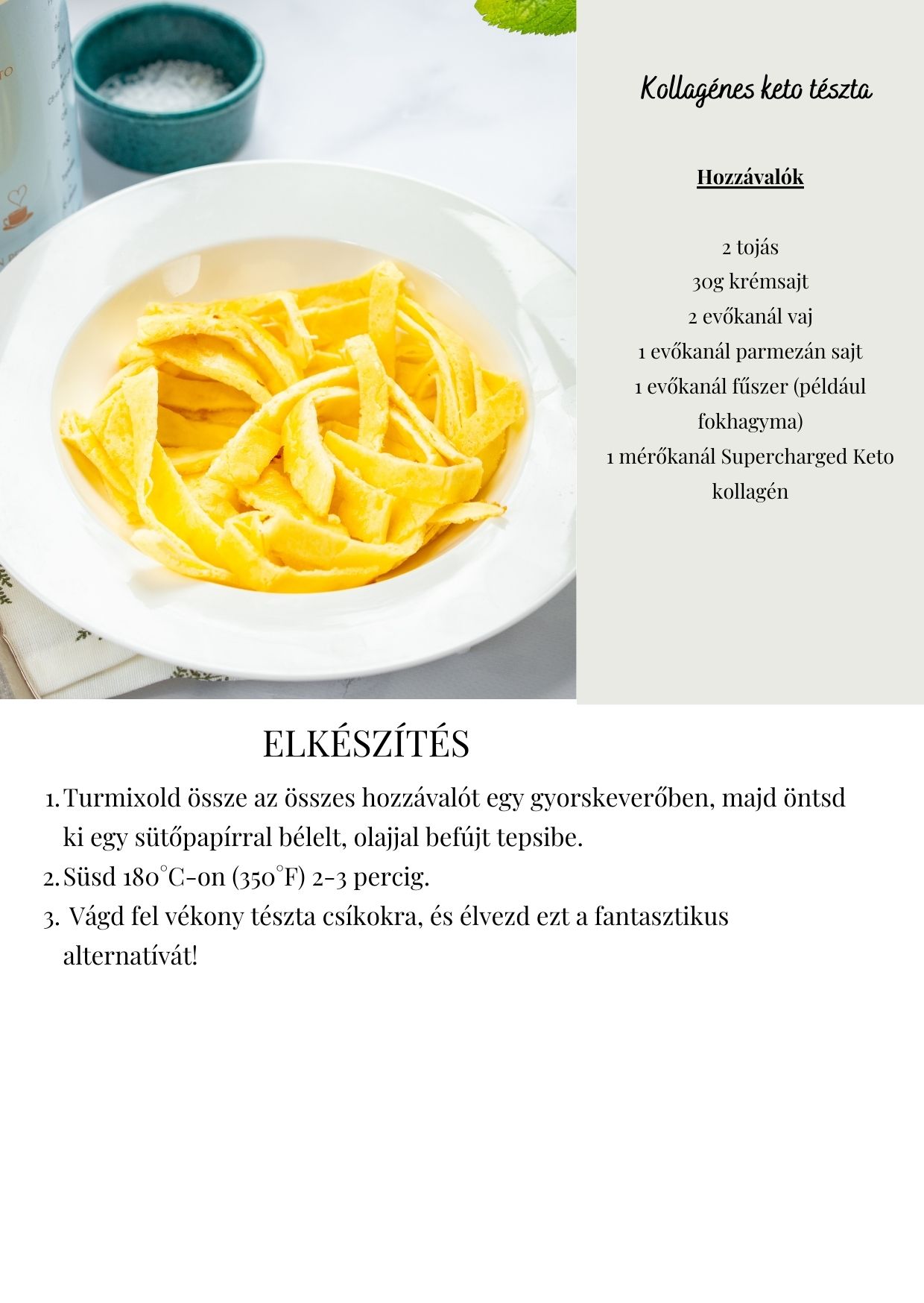 Kollagénes keto tészta

Hozzávalók

2 tojás
30g krémsajt
2 evőkanál vaj
1 evőkanál parmezán sajt
1 evőkanál fűszer (például fokhagyma)
1 mérőkanál Supercharged Keto kollagén

ELKÉSZÍTÉS

1. Turmixold össze az összes hozzávalót egy gyorskeverőben, majd öntsd ki egy sütőpapírral bélelt, olajjal befújt tepsibe.
2. Süsd 180°C-on (350°F) 2-3 percig.
3. Vágd fel vékony tészta csíkokra, és élvezd ezt a fantasztikus alternatívát!